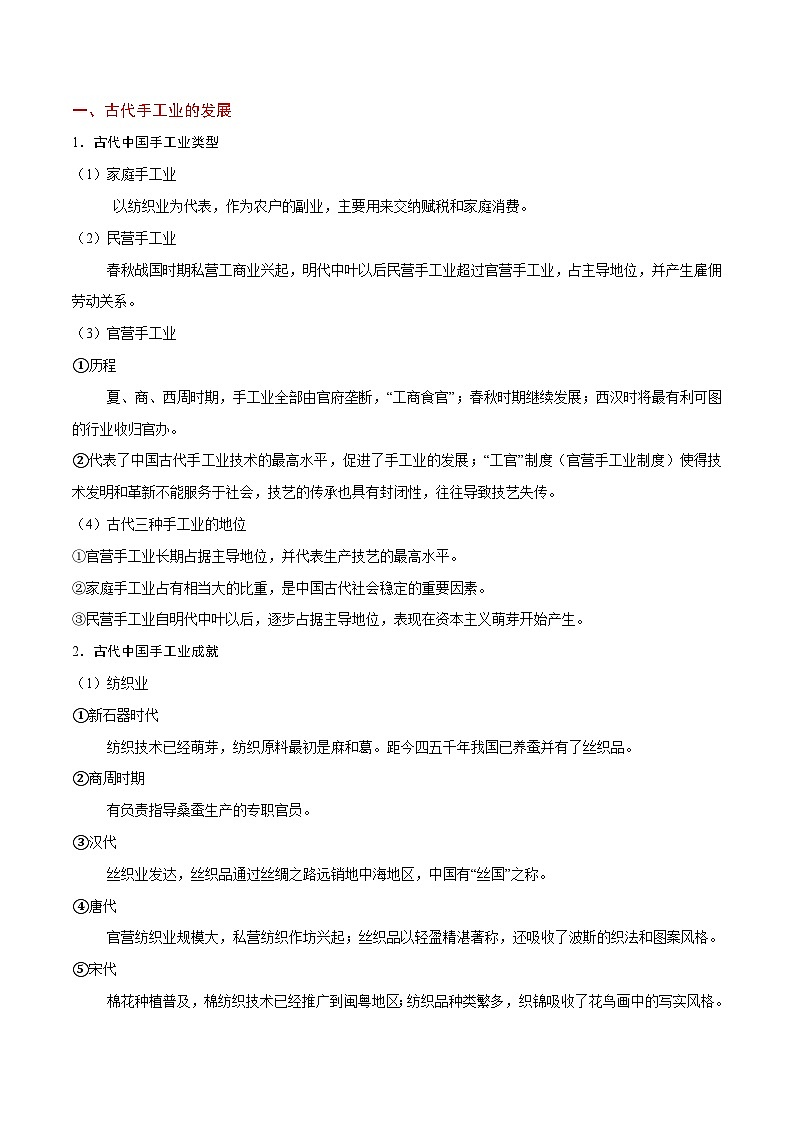 一、古代手工业的发展

1．古代中国手工业类型

（1）家庭手工业

以纺织业为代表，作为农户的副业，主要用来交纳赋税和家庭消费。

（2）民营手工业

春秋战国时期私营工商业兴起，明代中叶以后民营手工业超过官营手工业，占主导地位，并产生雇佣劳动关系。

（3）官营手工业

①历程

夏、商、西周时期，手工业全部由官府垄断，“工商食官”；春秋时期继续发展；西汉时将最有利可图的行业收归官办。

②代表了中国古代手工业技术的最高水平，促进了手工业的发展；“工官”制度（官营手工业制度）使得技术发明和革新不能服务于社会，技艺的传承也具有封闭性，往往导致技艺失传。

（4）古代三种手工业的地位

①官营手工业长期占据主导地位，并代表生产技艺的最高水平。

②家庭手工业占有相当大的比重，是中国古代社会稳定的重要因素。

③民营手工业自明代中叶以后，逐步占据主导地位，表现在资本主义萌芽开始产生。

2．古代中国手工业成就

（1）纺织业

①新石器时代

纺织技术已经萌芽，纺织原料最初是麻和葛。距今四五千年我国已养蚕并有了丝织品。

②商周时期

有负责指导桑蚕生产的专职官员。

③汉代

丝织业发达，丝织品通过丝绸之路远销地中海地区，中国有“丝国”之称。

④唐代

官营纺织业规模大，私营纺织作坊兴起；丝织品以轻盈精湛著称，还吸收了波斯的织法和图案风格。

⑤宋代

棉花种植普及，棉纺织技术已经推广到闽粤地区；纺织品种类繁多，织锦吸收了花鸟画中的写实风格。